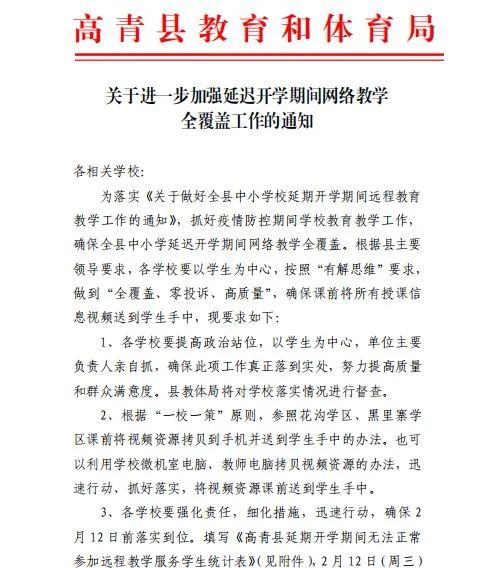 高青县教育和体育局

关于进一步加强延迟开学期间网络教学全覆盖工作的通知

各相关学校：

为落实《关于做好全县中小学校延期开学期间远程教育教学工作的通知》，抓好疫情防控期间学校教育教学工作，确保全县中小学延迟开学期间网络教学全覆盖。根据县主要领导要求，各学校要以学生为中心，按照“有解思维”要求，做到“全覆盖、零投诉、高质量”，确保课前将所有授课信息视频送到学生手中，现要求如下：

1、各学校要提高政治站位，以学生为中心，单位主要负责人亲自抓，确保此项工作真正落到实处，努力提高质量和群众满意度。县教体局将对学校落实情况进行督查。

2、根据“一校一策”原则，参照花沟学区、黑里寨学区课前将视频资源拷贝到手机并送到学生手中的办法。也可以利用学校微机室电脑、教师电脑拷贝视频资源的办法，迅速行动、抓好落实，将视频资源课前送到学生手中。

3、各学校要强化责任，细化措施，迅速行动，确保2月12日前落实到位。填写《高青县延期开学期间无法正常参加远程教学服务学生统计表》（见附件），2月12日（周三）